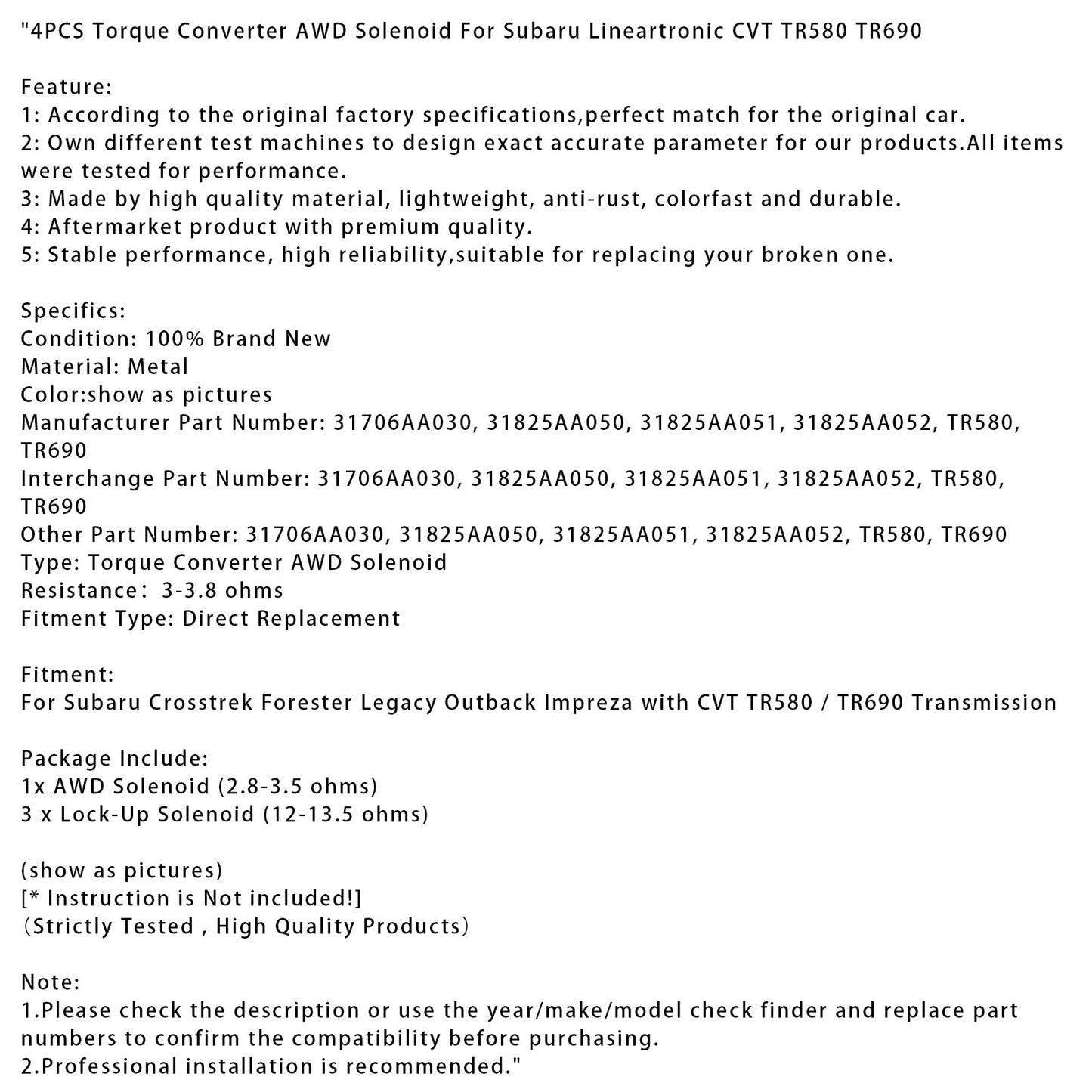 "4PCS Torque Converter AWD Solenoid For Subaru Lineartronic CVT TR580 TR690

Feature:
1: According to the original factory specifications,perfect match for the original car.
2: Own different test machines to design exact accurate parameter for our products.All items were tested for performance.
3: Made by high quality material, lightweight, anti-rust, colorfast and durable.
4: Aftermarket product with premium quality.
5: Stable performance, high reliability,suitable for replacing your broken one.

Specifics:
Condition: 100% Brand New
Material: Metal
Color:show as pictures
Manufacturer Part Number: 31706AA030, 31825AA050, 31825AA051, 31825AA052, TR580, TR690
Interchange Part Number: 31706AA030, 31825AA050, 31825AA051, 31825AA052, TR580, TR690
Other Part Number: 31706AA030, 31825AA050, 31825AA051, 31825AA052, TR580, TR690
Type: Torque Converter AWD Solenoid
Resistance: 3-3.8 ohms
Fitment Type: Direct Replacement

Fitment:
For Subaru Crosstrek Forester Legacy Outback Impreza with CVT TR580 / TR690 Transmission

Package Include:
1x AWD Solenoid (2.8-3.5 ohms)
3 x Lock-Up Solenoid (12-13.5 ohms)

(show as pictures)
[* Instruction is Not included!]
(Strictly Tested , High Quality Products)

Note:
1.Please check the description or use the year/make/model check finder and replace part numbers to confirm the compatibility before purchasing.
2.Professional installation is recommended."